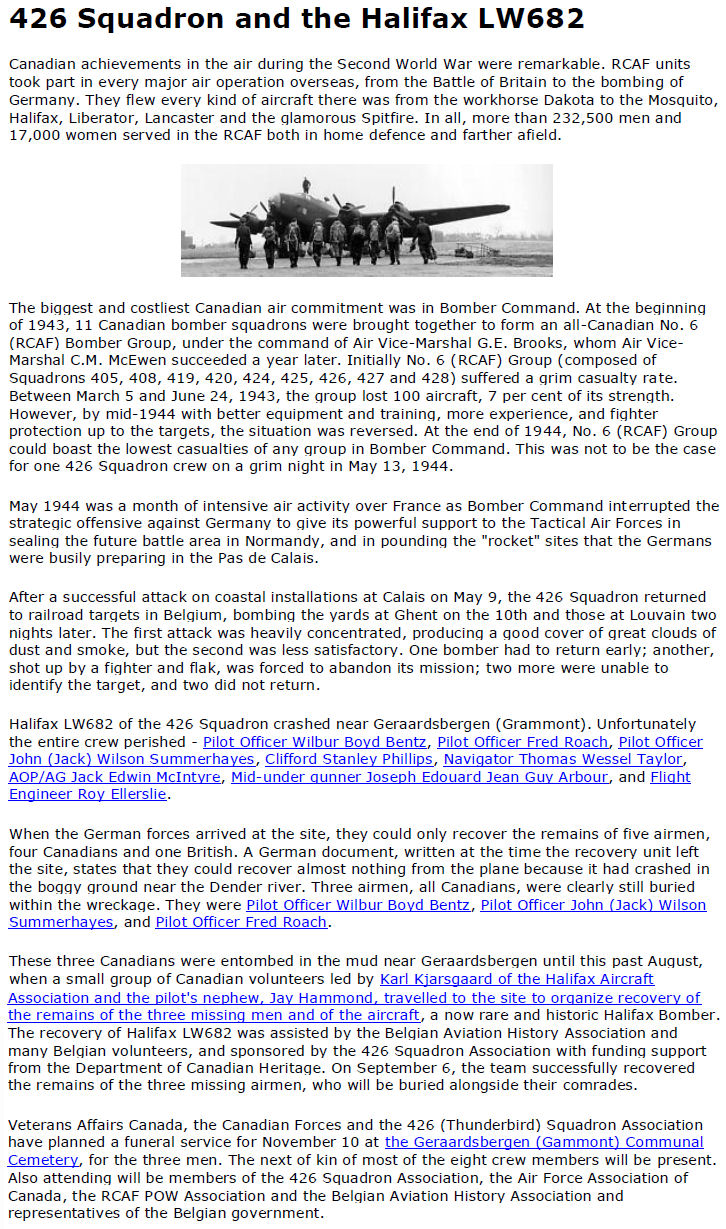 426 Squadron and the Halifax LW682

Canadian achievements in the air during the Second World War were remarkable. RCAF units took part in every major air operation overseas, from the Battle of Britain to the bombing of Germany. They flew every kind of aircraft there was from the workhorse Dakota to the Mosquito, Halifax, Liberator, Lancaster and the glamorous Spitfire. In all, more than 232,500 men and 17,000 women served in the RCAF both in home defence and farther afield.

The biggest and costliest Canadian air commitment was in Bomber Command. At the beginning of 1943, 11 Canadian bomber squadrons were brought together to form an all-Canadian No. 6 (RCAF) Bomber Group, under the command of Air Vice-Marshal G.E. Brooks, whom Air Vice-Marshal C.M. McEwen succeeded a year later. Initially No. 6 (RCAF) Group (composed of Squadrons 405, 408, 419, 420, 424, 425, 426, 427 and 428) suffered a grim casualty rate. Between March 5 and June 24, 1943, the group lost 100 aircraft, 7 per cent of its strength. However, by mid-1944 with better equipment and training, more experience, and fighter protection up to the targets, the situation was reversed. At the end of 1944, No. 6 (RCAF) Group could boast the lowest casualties of any group in Bomber Command. This was not to be the case for one 426 Squadron crew on a grim night in May 13, 1944.

May 1944 was a month of intensive air activity over France as Bomber Command interrupted the strategic offensive against Germany to give its powerful support to the Tactical Air Forces in sealing the future battle area in Normandy, and in pounding the "rocket" sites that the Germans were busily preparing in the Pas de Calais.

After a successful attack on coastal installations at Calais on May 9, the 426 Squadron returned to railroad targets in Belgium, bombing the yards at Ghent on the 10th and those at Louvain two nights later. The first attack was heavily concentrated, producing a good cover of great clouds of dust and smoke, but the second was less satisfactory. One bomber had to return early; another, shot up by a fighter and flak, was forced to abandon its mission; two more were unable to identify the target, and two did not return.

Halifax LW682 of the 426 Squadron crashed near Geraardsbergen (Grammont). Unfortunately the entire crew perished - Pilot Officer Wilbur Boyd Bentz, Pilot Officer Fred Roach, Pilot Officer John (Jack) Wilson Summerhayes, Clifford Stanley Phillips, Navigator Thomas Wessel Taylor, AOP/AG Jack Edwin McIntyre, Mid-under gunner Joseph Edouard Jean Guy Arbour, and Flight Engineer Roy Ellerslie.

When the German forces arrived at the site, they could only recover the remains of five airmen, four Canadians and one British. A German document, written at the time the recovery unit left the site, states that they could recover almost nothing from the plane because it had crashed in the boggy ground near the Dender river. Three airmen, all Canadians, were clearly still buried within the wreckage. They were Pilot Officer Wilbur Boyd Bentz, Pilot Officer John (Jack) Wilson Summerhayes, and Pilot Officer Fred Roach.

These three Canadians were entombed in the mud near Geraardsbergen until this past August, when a small group of Canadian volunteers led by Karl Kjarsgaard of the Halifax Aircraft Association and the pilot's nephew, Jay Hammond, travelled to the site to organize recovery of the remains of the three missing men and of the aircraft, a now rare and historic Halifax Bomber. The recovery of Halifax LW682 was assisted by the Belgian Aviation History Association and many Belgian volunteers, and sponsored by the 426 Squadron Association with funding support from the Department of Canadian Heritage. On September 6, the team successfully recovered the remains of the three missing airmen, who will be buried alongside their comrades.

Veterans Affairs Canada, the Canadian Forces and the 426 (Thunderbird) Squadron Association have planned a funeral service for November 10 at the Geraardsbergen (Gammont) Communal Cemetery, for the three men. The next of kin of most of the eight crew members will be present. Also attending will be members of the 426 Squadron Association, the Air Force Association of Canada, the RCAF POW Association and the Belgian Aviation History Association and representatives of the Belgian government.